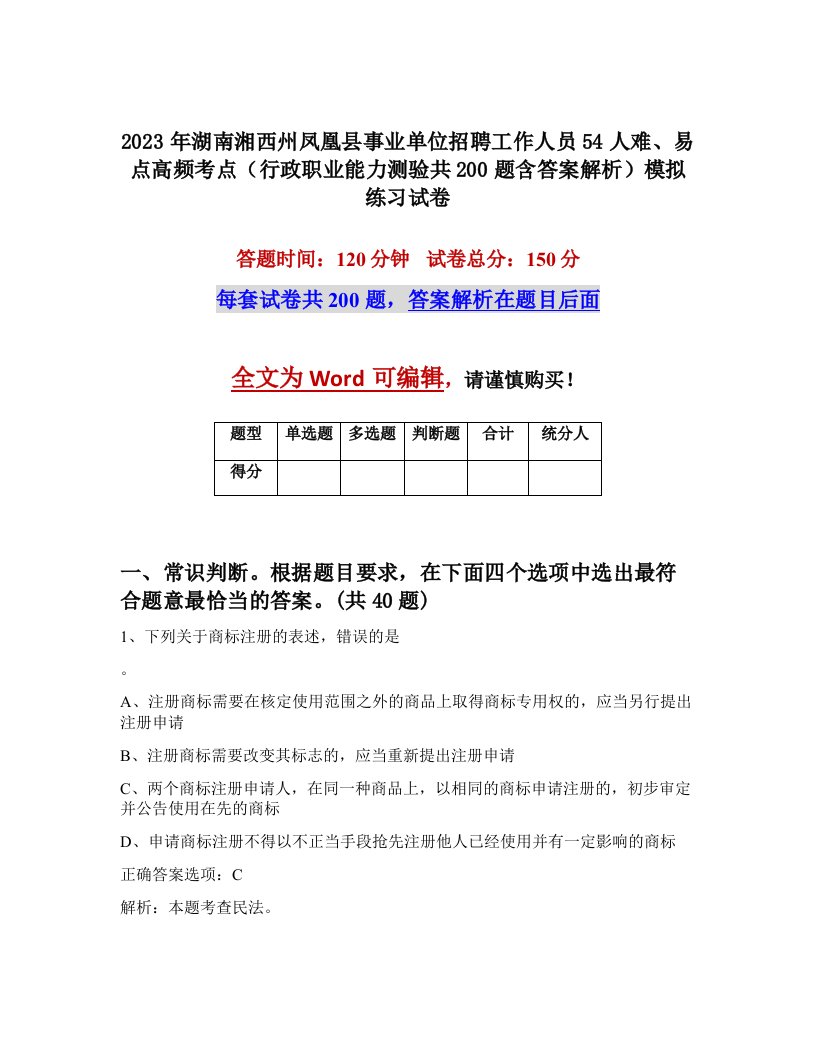 2023年湖南湘西州凤凰县事业单位招聘工作人员54人难、易点高频考点（行政职业能力测验共200题含答案解析）模拟练习试卷

答题时间：120分钟　试卷总分：150分

每套试卷共200题，答案解析在题目后面

全文为Word可编辑，请谨慎购买！

| 题型 | 单选题 | 多选题 | 判断题 | 合计 | 统分人 |
|---|---|---|---|---|---|
| 得分 | | | | | |

一、常识判断。根据题目要求，在下面四个选项中选出最符合题意最恰当的答案。(共40题)

1、下列关于商标注册的表述，错误的是

。

A、注册商标需要在核定使用范围之外的商品上取得商标专用权的，应当另行提出注册申请

B、注册商标需要改变其标志的，应当重新提出注册申请

C、两个商标注册申请人，在同一种商品上，以相同的商标申请注册的，初步审定并公告使用在先的商标

D、申请商标注册不得以不正当手段抢先注册他人已经使用并有一定影响的商标

正确答案选项：C

解析：本题考查民法。